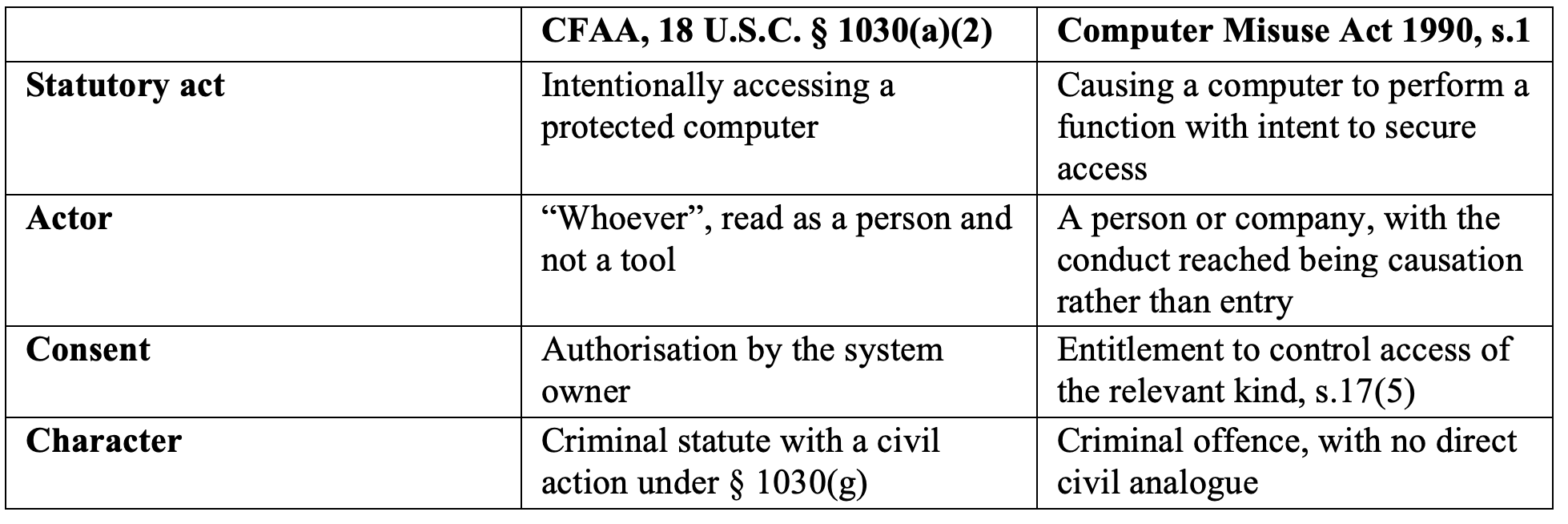 |  | CFAA, 18 U.S.C. § 1030(a)(2) | Computer Misuse Act 1990, s.1 |
|---|---|---|
| Statutory act | Intentionally accessing a protected computer | Causing a computer to perform a function with intent to secure access |
| Actor | "Whoever", read as a person and not a tool | A person or company, with the conduct reached being causation rather than entry |
| Consent | Authorisation by the system owner | Entitlement to control access of the relevant kind, s.17(5) |
| Character | Criminal statute with a civil action under § 1030(g) | Criminal offence, with no direct civil analogue |